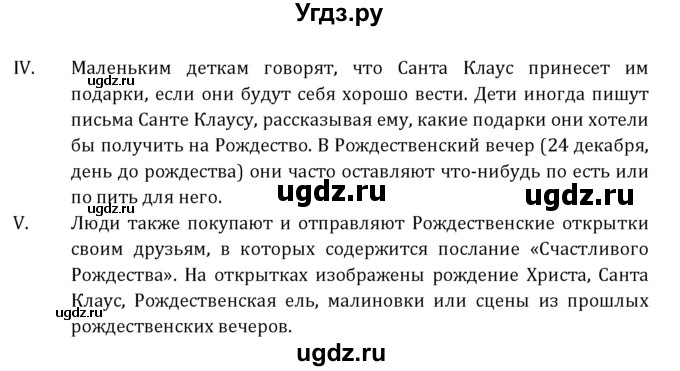 Угдз.ру

IV. Маленьким деткам говорят, что Санта Клаус принесет им подарки, если они будут себя хорошо вести. Дети иногда пишут письма Санте Клаусу, рассказывая ему, какие подарки они хотели бы получить на Рождество. В Рождественский вечер (24 декабря, день до рождества) они часто оставляют что-нибудь по есть или по пить для него.

ugdz.ru ugdz.ru ugdz.ru

V. Люди также покупают и отправляют Рождественские открытки своим друзьям, в которых содержится послание «Счастливого Рождества». На открытках изображены рождение Христа, Санта Клаус, Рождественская ель, малиновки или сцены из прошлых рождественских вечеров.

ugdz.ru

ugdz.ru